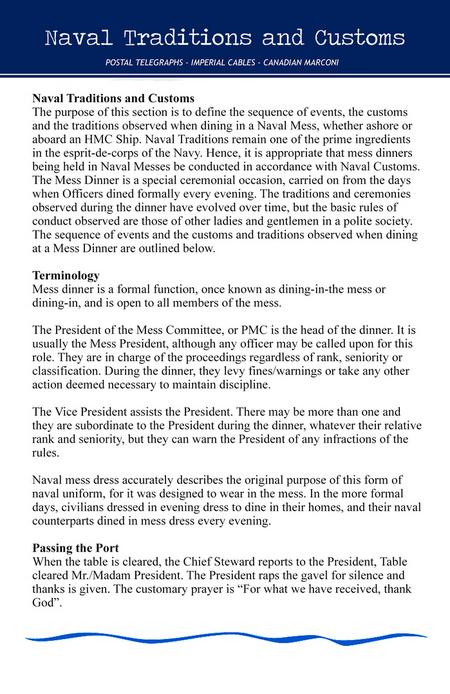 Naval Traditions and Customs

POSTAL TELEGRAPHS - IMPERIAL CABLES - CANADIAN MARCONI

**Naval Traditions and Customs**
The purpose of this section is to define the sequence of events, the customs and the traditions observed when dining in a Naval Mess, whether ashore or aboard an HMC Ship. Naval Traditions remain one of the prime ingredients in the esprit-de-corps of the Navy. Hence, it is appropriate that mess dinners being held in Naval Messes be conducted in accordance with Naval Customs. The Mess Dinner is a special ceremonial occasion, carried on from the days when Officers dined formally every evening. The traditions and ceremonies observed during the dinner have evolved over time, but the basic rules of conduct observed are those of other ladies and gentlemen in a polite society. The sequence of events and the customs and traditions observed when dining at a Mess Dinner are outlined below.

**Terminology**
Mess dinner is a formal function, once known as dining-in-the mess or dining-in, and is open to all members of the mess.

The President of the Mess Committee, or PMC is the head of the dinner. It is usually the Mess President, although any officer may be called upon for this role. They are in charge of the proceedings regardless of rank, seniority or classification. During the dinner, they levy fines/warnings or take any other action deemed necessary to maintain discipline.

The Vice President assists the President. There may be more than one and they are subordinate to the President during the dinner, whatever their relative rank and seniority, but they can warn the President of any infractions of the rules.

Naval mess dress accurately describes the original purpose of this form of naval uniform, for it was designed to wear in the mess. In the more formal days, civilians dressed in evening dress to dine in their homes, and their naval counterparts dined in mess dress every evening.

**Passing the Port**
When the table is cleared, the Chief Steward reports to the President, Table cleared Mr./Madam President. The President raps the gavel for silence and thanks is given. The customary prayer is “For what we have received, thank God”.